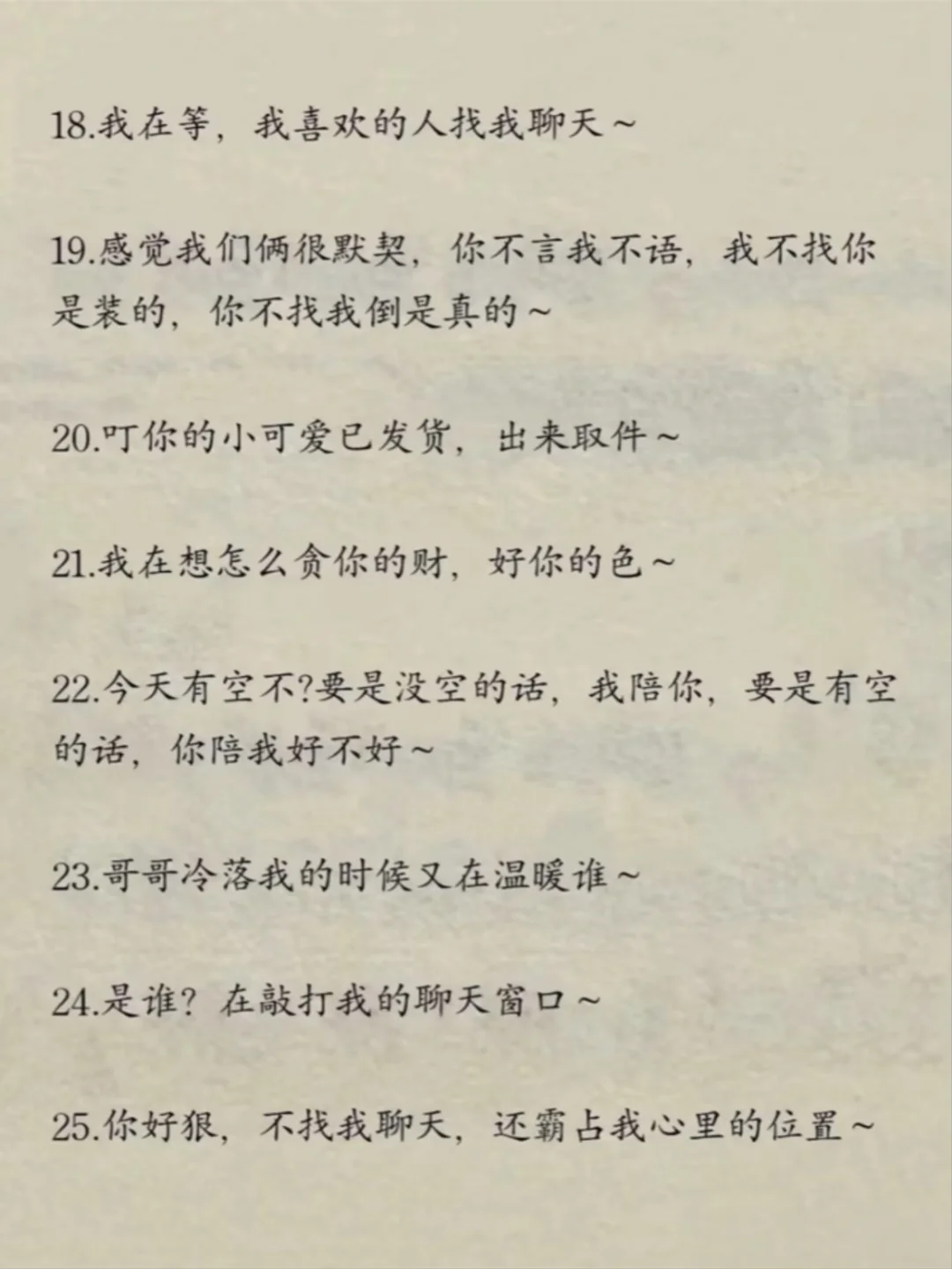 18.我在等，我喜欢的人找我聊天~

19.感觉我们俩很默契，你不言我不语，我不找你是装的，你不找我倒是真的~

20.叮你的小可爱已发货，出来取件~

21.我在想怎么贪你的财，好你的色~

22.今天有空不?要是没空的话，我陪你，要是有空的话，你陪我好不好~

23.哥哥冷落我的时候又在温暖谁~

24.是谁？在敲打我的聊天窗口~

25.你好狠，不找我聊天，还霸占我心里的位置~